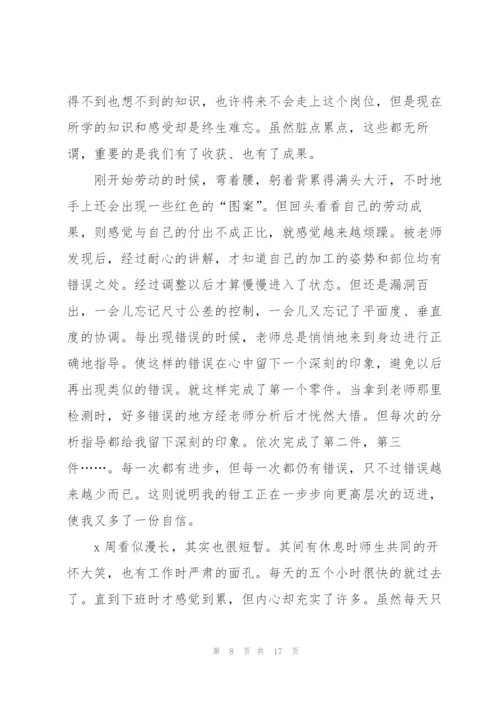 得不到也想不到的知识，也许将来不会走上这个岗位，但是现在所学的知识和感受却是终生难忘。虽然脏点累点，这些都无所谓，重要的是我们有了收获、也有了成果。

刚开始劳动的时候，弯着腰，躬着背累得满头大汗，不时地手上还会出现一些红色的“图案”。但回头看看自己的劳动成果，则感觉与自己的付出不成正比，就感觉越来越烦躁。被老师发现后，经过耐心的讲解，才知道自己的加工的姿势和部位均有错误之处。经过调整以后才算慢慢进入了状态。但还是漏洞百出，一会儿忘记尺寸公差的控制，一会儿又忘记了平面度、垂直度的协调。每出现错误的时候，老师总是悄悄地来到身边进行正确地指导。使这样的错误在心中留下一个深刻的印象，避免以后再出现类似的错误。就这样完成了第一个零件。当拿到老师那里检测时，好多错误的地方经老师分析后才恍然大悟。但每次的分析指导都给我留下深刻的印象。依次完成了第二件，第三件……。每一次都有进步，但每一次都仍有错误，只不过错误越来越少而已。这则说明我的钳工正在一步步向更高层次的迈进，使我又多了一份自信。

x 周看似漫长，其实也很短暂。其间有休息时师生共同的开怀大笑，也有工作时严肃的面孔。每天的五个小时很快的就过去了。直到下班时才感觉到累，但内心却充实了许多。虽然每天只

第 8 页 共 17 页